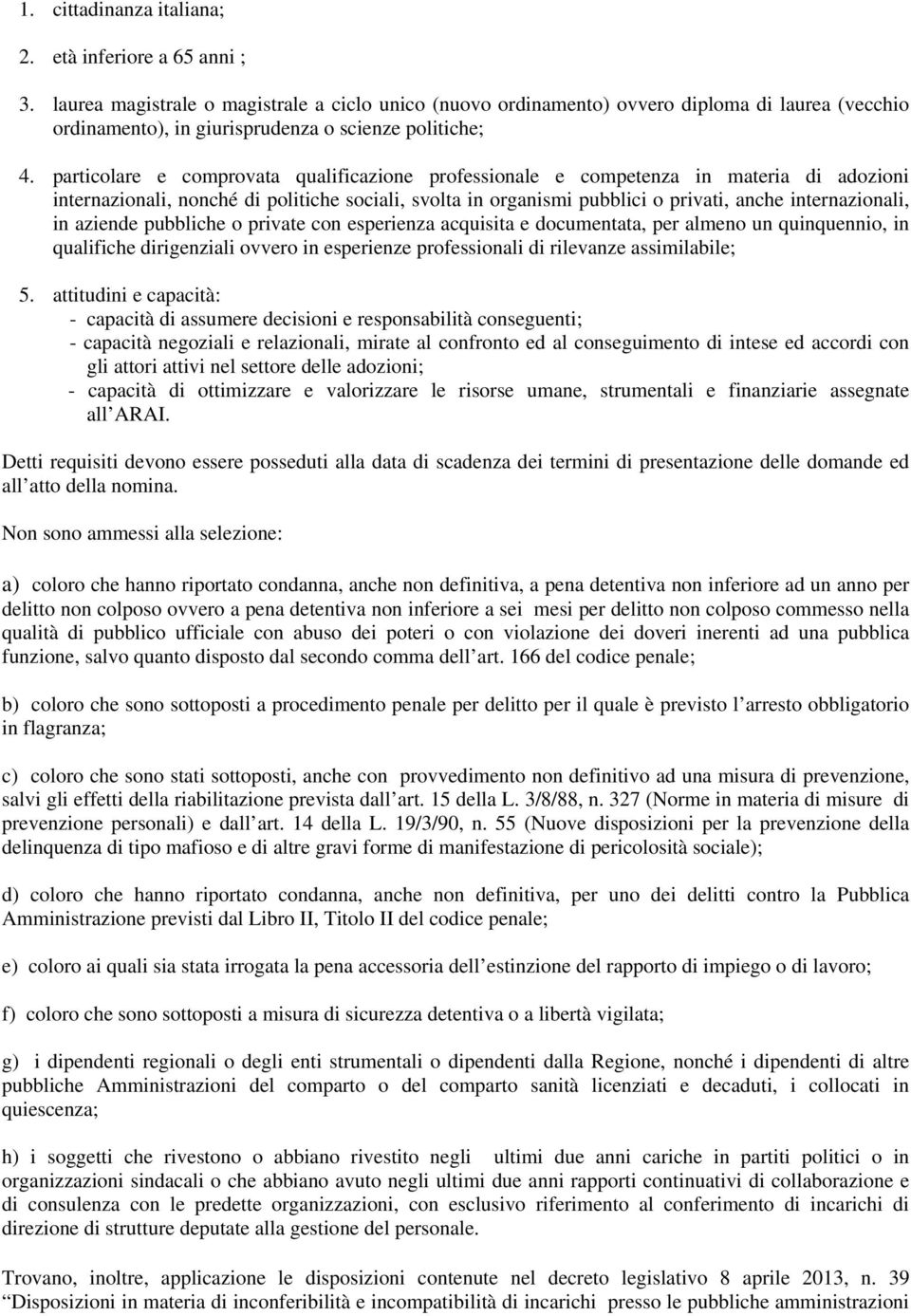 1. cittadinanza italiana;

2. età inferiore a 65 anni ;

3. laurea magistrale o magistrale a ciclo unico (nuovo ordinamento) ovvero diploma di laurea (vecchio ordinamento), in giurisprudenza o scienze politiche;

4. particolare e comprovata qualificazione professionale e competenza in materia di adozioni internazionali, nonché di politiche sociali, svolta in organismi pubblici o privati, anche internazionali, in aziende pubbliche o private con esperienza acquisita e documentata, per almeno un quinquennio, in qualifiche dirigenziali ovvero in esperienze professionali di rilevanze assimilabile;

5. attitudini e capacità:
- capacità di assumere decisioni e responsabilità conseguenti;
- capacità negoziali e relazionali, mirate al confronto ed al conseguimento di intese ed accordi con gli attori attivi nel settore delle adozioni;
- capacità di ottimizzare e valorizzare le risorse umane, strumentali e finanziarie assegnate all ARAI.

Detti requisiti devono essere posseduti alla data di scadenza dei termini di presentazione delle domande ed all atto della nomina.

Non sono ammessi alla selezione:

a) coloro che hanno riportato condanna, anche non definitiva, a pena detentiva non inferiore ad un anno per delitto non colposo ovvero a pena detentiva non inferiore a sei mesi per delitto non colposo commesso nella qualità di pubblico ufficiale con abuso dei poteri o con violazione dei doveri inerenti ad una pubblica funzione, salvo quanto disposto dal secondo comma dell art. 166 del codice penale;

b) coloro che sono sottoposti a procedimento penale per delitto per il quale è previsto l arresto obbligatorio in flagranza;

c) coloro che sono stati sottoposti, anche con provvedimento non definitivo ad una misura di prevenzione, salvi gli effetti della riabilitazione prevista dall art. 15 della L. 3/8/88, n. 327 (Norme in materia di misure di prevenzione personali) e dall art. 14 della L. 19/3/90, n. 55 (Nuove disposizioni per la prevenzione della delinquenza di tipo mafioso e di altre gravi forme di manifestazione di pericolosità sociale);

d) coloro che hanno riportato condanna, anche non definitiva, per uno dei delitti contro la Pubblica Amministrazione previsti dal Libro II, Titolo II del codice penale;

e) coloro ai quali sia stata irrogata la pena accessoria dell estinzione del rapporto di impiego o di lavoro;

f) coloro che sono sottoposti a misura di sicurezza detentiva o a libertà vigilata;

g) i dipendenti regionali o degli enti strumentali o dipendenti dalla Regione, nonché i dipendenti di altre pubbliche Amministrazioni del comparto o del comparto sanità licenziati e decaduti, i collocati in quiescenza;

h) i soggetti che rivestono o abbiano rivestito negli ultimi due anni cariche in partiti politici o in organizzazioni sindacali o che abbiano avuto negli ultimi due anni rapporti continuativi di collaborazione e di consulenza con le predette organizzazioni, con esclusivo riferimento al conferimento di incarichi di direzione di strutture deputate alla gestione del personale.

Trovano, inoltre, applicazione le disposizioni contenute nel decreto legislativo 8 aprile 2013, n. 39 Disposizioni in materia di inconferibilità e incompatibilità di incarichi presso le pubbliche amministrazioni